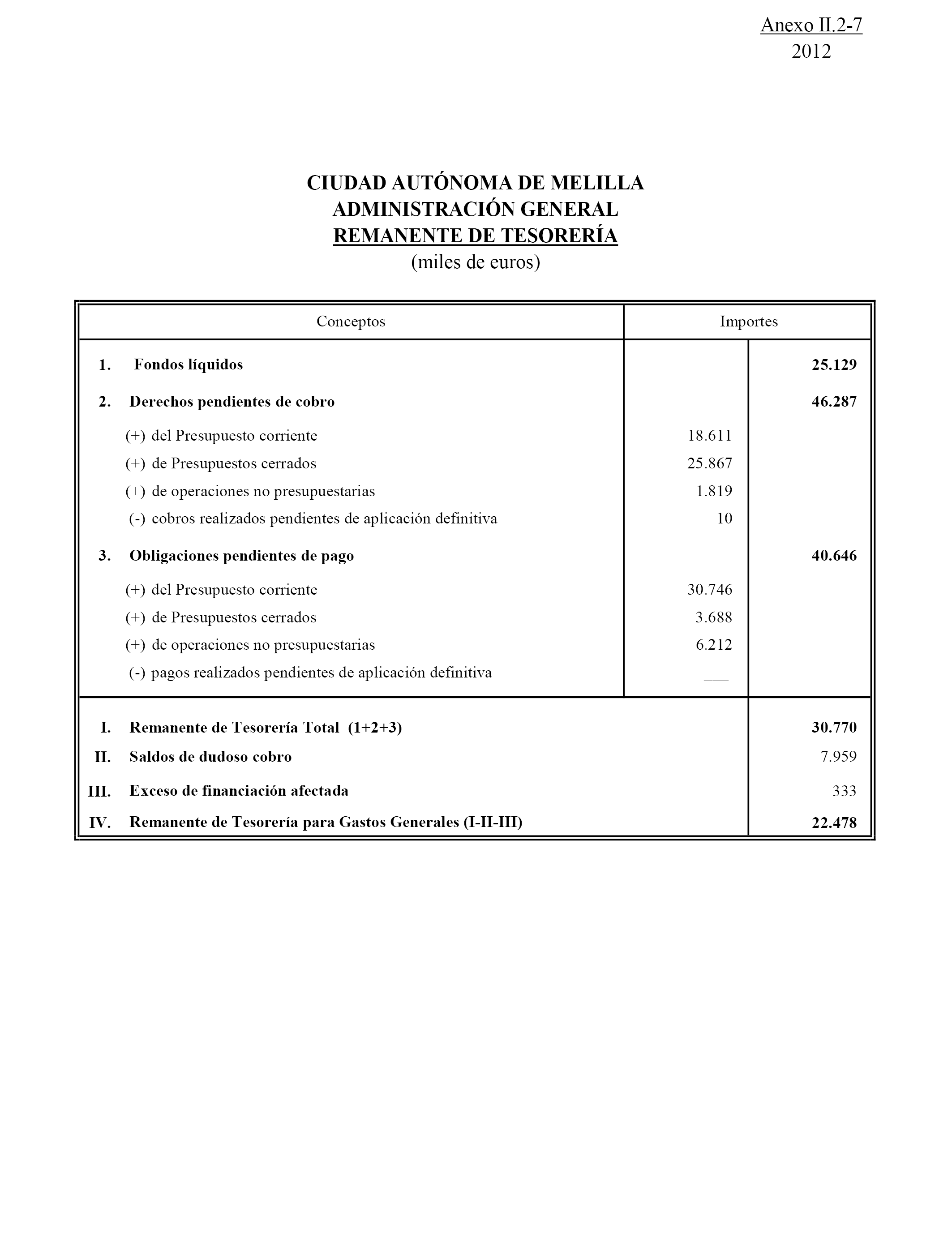 Anexo II.2-7
2012

CIUDAD AUTÓNOMA DE MELILLA
ADMINISTRACIÓN GENERAL
REMANENTE DE TESORERÍA
(miles de euros)

| Conceptos | Importes | |
|---|---|---|
| 1. Fondos líquidos | | 25.129 |
| 2. Derechos pendientes de cobro | | 46.287 |
| (+) del Presupuesto corriente | 18.611 | |
| (+) de Presupuestos cerrados | 25.867 | |
| (+) de operaciones no presupuestarias | 1.819 | |
| (-) cobros realizados pendientes de aplicación definitiva | 10 | |
| 3. Obligaciones pendientes de pago | | 40.646 |
| (+) del Presupuesto corriente | 30.746 | |
| (+) de Presupuestos cerrados | 3.688 | |
| (+) de operaciones no presupuestarias | 6.212 | |
| (-) pagos realizados pendientes de aplicación definitiva | ___ | |
| I. Remanente de Tesorería Total (1+2+3) | | 30.770 |
| II. Saldos de dudoso cobro | | 7.959 |
| III. Exceso de financiación afectada | | 333 |
| IV. Remanente de Tesorería para Gastos Generales (I-II-III) | | 22.478 |